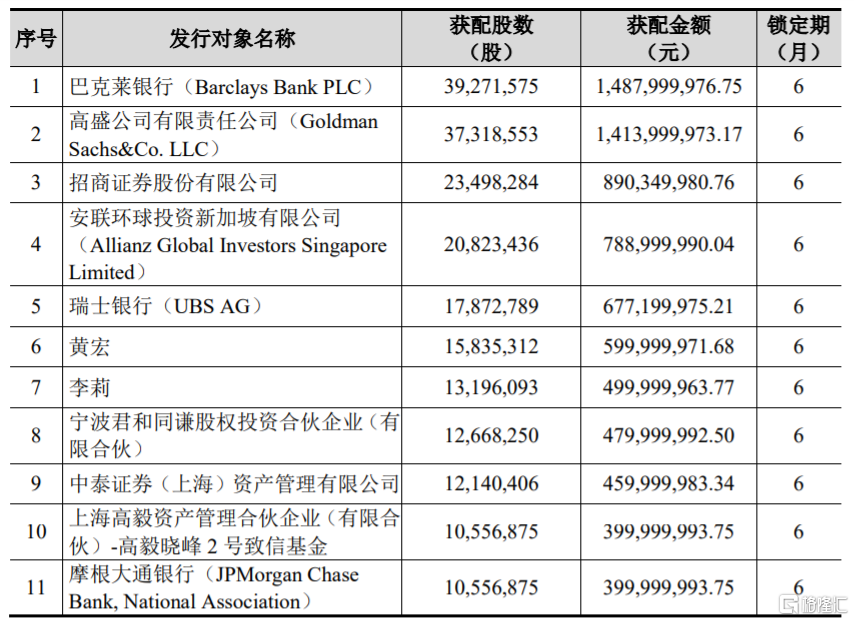 | 序号 | 发行对象名称 | 获配股数（股） | 获配金额（元） | 锁定期（月） |
|---|---|---|---|---|
| 1 | 巴克莱银行（Barclays Bank PLC） | 39,271,575 | 1,487,999,976.75 | 6 |
| 2 | 高盛公司有限责任公司（Goldman Sachs&Co. LLC） | 37,318,553 | 1,413,999,973.17 | 6 |
| 3 | 招商证券股份有限公司 | 23,498,284 | 890,349,980.76 | 6 |
| 4 | 安联环球投资新加坡有限公司（Allianz Global Investors Singapore Limited） | 20,823,436 | 788,999,990.04 | 6 |
| 5 | 瑞士银行（UBS AG） | 17,872,789 | 677,199,975.21 | 6 |
| 6 | 黄宏 | 15,835,312 | 599,999,971.68 | 6 |
| 7 | 李莉 | 13,196,093 | 499,999,963.77 | 6 |
| 8 | 宁波君和同谦股权投资合伙企业（有限合伙） | 12,668,250 | 479,999,992.50 | 6 |
| 9 | 中泰证券（上海）资产管理有限公司 | 12,140,406 | 459,999,983.34 | 6 |
| 10 | 上海高毅资产管理合伙企业（有限合伙）-高毅晓峰 2 号致信基金 | 10,556,875 | 399,999,993.75 | 6 |
| 11 | 摩根大通银行（JPMorgan Chase Bank, National Association） | 10,556,875 | 399,999,993.75 | 6 |

格隆汇